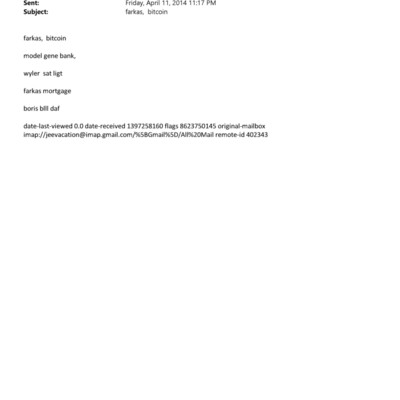 Sent: Friday, April 11, 2014 11:17 PM
Subject: farkas, bitcoin

farkas, bitcoin

model gene bank,

wyler sat ligt

farkas mortgage

boris bill daf

date-last-viewed 0.0 date-received 1397258160 flags 8623750145 original-mailbox imap://jeevacation@imap.gmail.com/%5BGmail%5D/All%20Mail remote-id 402343